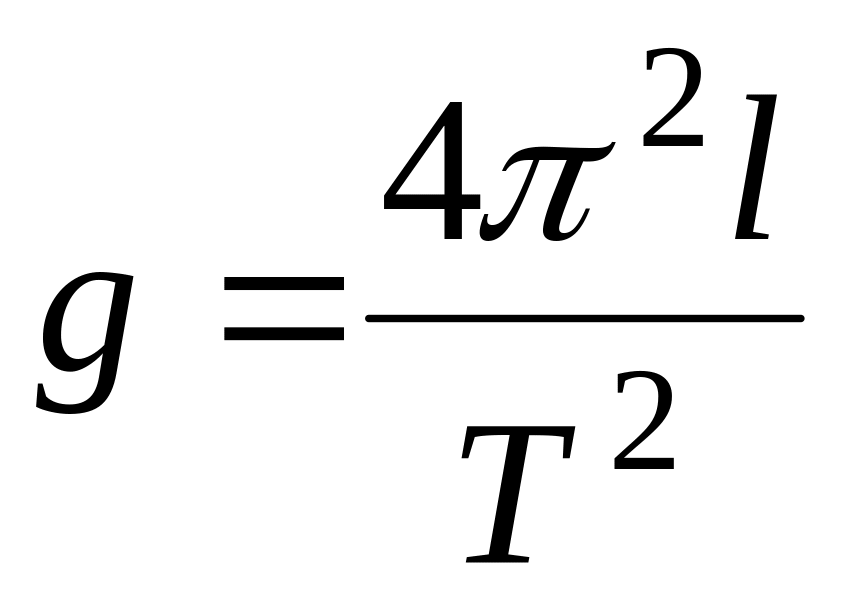 $g = \frac{4\pi^2 l}{T^2}$